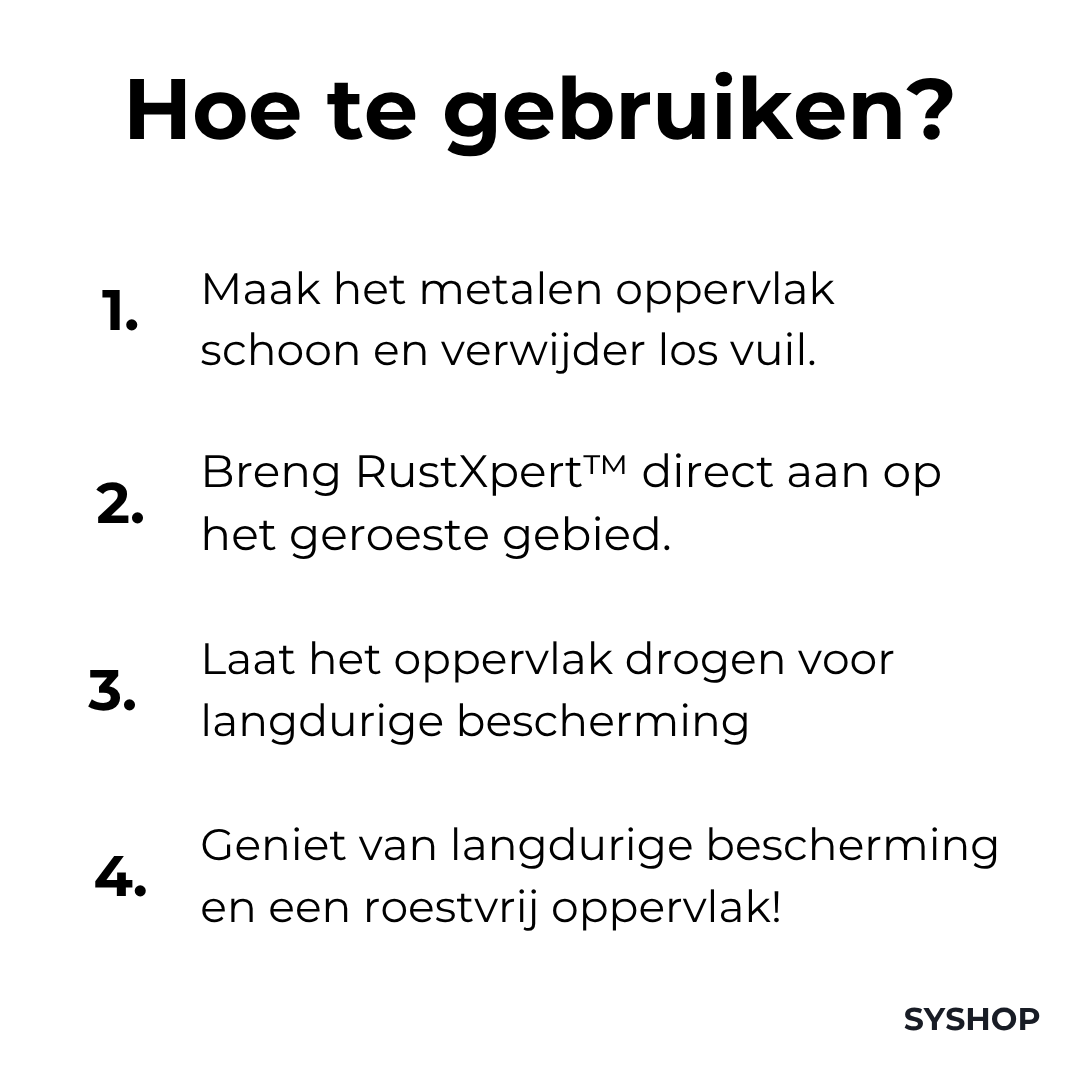 Hoe te gebruiken?

1. Maak het metalen oppervlak schoon en verwijder los vuil.

2. Breng RustXpert™ direct aan op het geroeste gebied.

3. Laat het oppervlak drogen voor langdurige bescherming

4. Geniet van langdurige bescherming en een roestvrij oppervlak!

SYSHOP